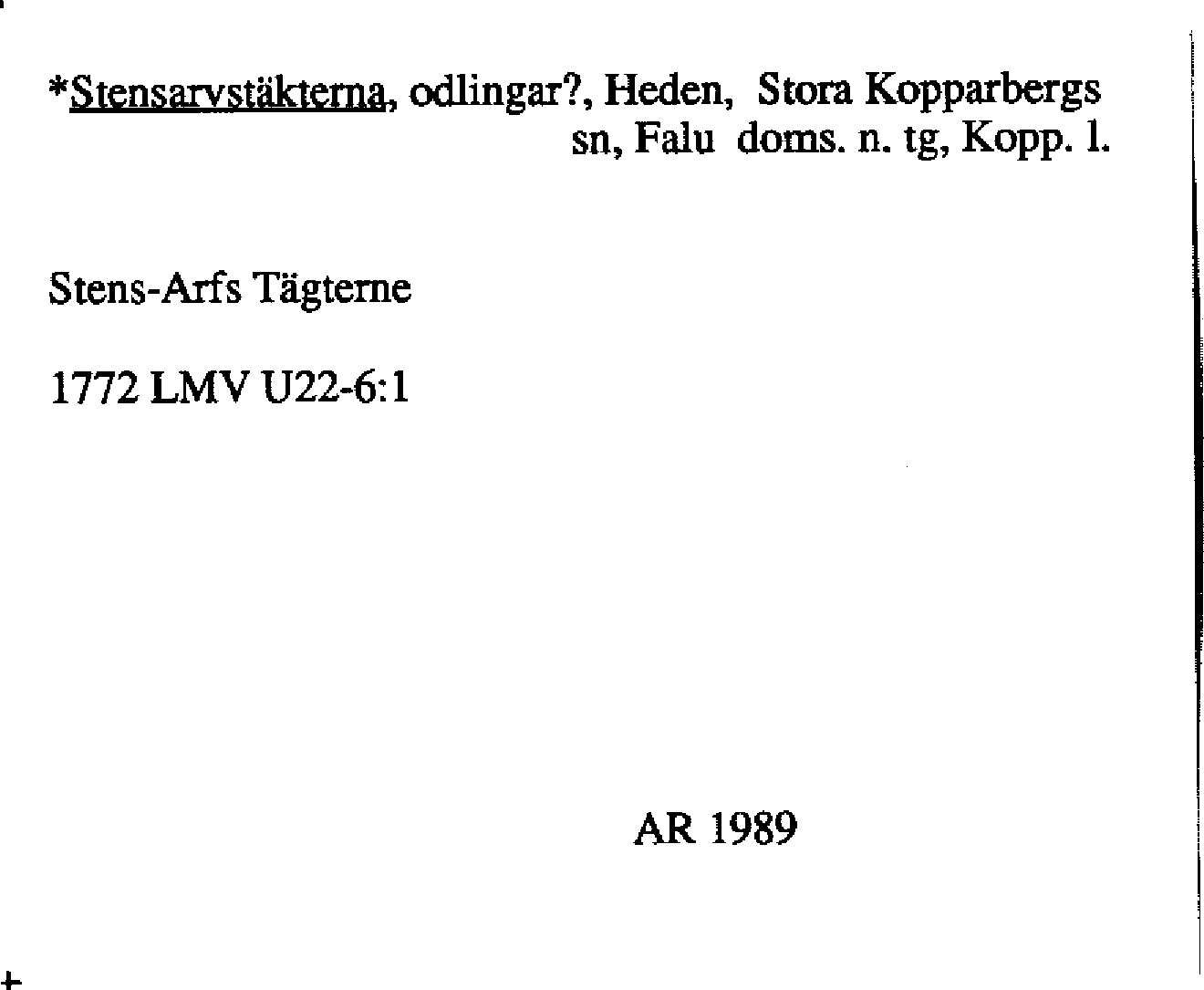 *Stensarvstäkterna, odlingar?, Heden, Stora Kopparbergs sn, Falu doms. n. tg, Kopp. l.

Stens-Arfs Tägterne

1772 LMV U22-6:1

AR 1989